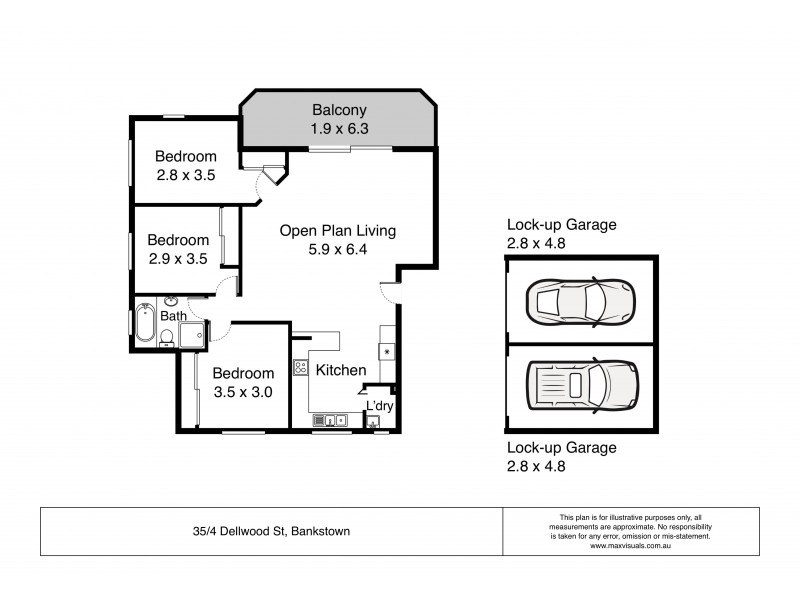 Balcony
1.9 x 6.3

Bedroom
2.8 x 3.5

Bedroom
2.9 x 3.5

Open Plan Living
5.9 x 6.4

Bath

Bedroom
3.5 x 3.0

Kitchen

L'dry

Lock-up Garage
2.8 x 4.8

Lock-up Garage
2.8 x 4.8

35/4 Dellwood St, Bankstown

This plan is for illustrative purposes only, all measurements are approximate. No responsibility is taken for any error, omission or mis-statement.
www.maxvisuals.com.au